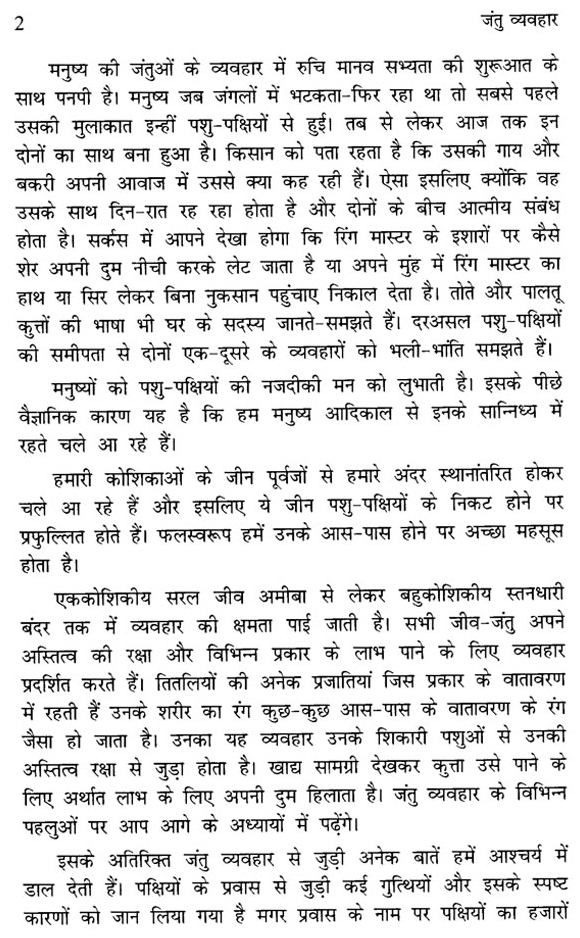 2 जंतु व्यवहार

मनुष्य की जंतुओं के व्यवहार में रुचि मानव सभ्यता की शुरूआत के साथ पनपी है। मनुष्य जब जंगलों में भटकता-फिर रहा था तो सबसे पहले उसकी मुलाकात इन्हीं पशु-पक्षियों से हुई। तब से लेकर आज तक इन दोनों का साथ बना हुआ है। किसान को पता रहता है कि उसकी गाय और बकरी अपनी आवाज में उससे क्या कह रही हैं। ऐसा इसलिए क्योंकि वह उसके साथ दिन-रात रह रहा होता है और दोनों के बीच आत्मीय संबंध होता है। सर्कस में आपने देखा होगा कि रिंग मास्टर के इशारों पर कैसे शेर अपनी दुम नीची करके लेट जाता है या अपने मुंह में रिंग मास्टर का हाथ या सिर लेकर बिना नुकसान पहुंचाए निकाल देता है। तोते और पालतू कुत्तों की भाषा भी घर के सदस्य जानते-समझते हैं। दरअसल पशु-पक्षियों की समीपता से दोनों एक-दूसरे के व्यवहारों को भली-भांति समझते हैं।

मनुष्यों को पशु-पक्षियों की नजदीकी मन को लुभाती है। इसके पीछे वैज्ञानिक कारण यह है कि हम मनुष्य आदिकाल से इनके सान्निध्य में रहते चले आ रहे हैं।

हमारी कोशिकाओं के जीन पूर्वजों से हमारे अंदर स्थानांतरित होकर चले आ रहे हैं और इसलिए ये जीन पशु-पक्षियों के निकट होने पर प्रफुल्लित होते हैं। फलस्वरूप हमें उनके आस-पास होने पर अच्छा महसूस होता है।

एककोशिकीय सरल जीव अमीबा से लेकर बहुकोशिकीय स्तनधारी बंदर तक में व्यवहार की क्षमता पाई जाती है। सभी जीव-जंतु अपने अस्तित्व की रक्षा और विभिन्न प्रकार के लाभ पाने के लिए व्यवहार प्रदर्शित करते हैं। तितलियों की अनेक प्रजातियां जिस प्रकार के वातावरण में रहती हैं उनके शरीर का रंग कुछ-कुछ आस-पास के वातावरण के रंग जैसा हो जाता है। उनका यह व्यवहार उनके शिकारी पशुओं से उनकी अस्तित्व रक्षा से जुड़ा होता है। खाद्य सामग्री देखकर कुत्ता उसे पाने के लिए अर्थात लाभ के लिए अपनी दुम हिलाता है। जंतु व्यवहार के विभिन्न पहलुओं पर आप आगे के अध्यायों में पढ़ेंगे।

इसके अतिरिक्त जंतु व्यवहार से जुड़ी अनेक बातें हमें आश्चर्य में डाल देती हैं। पक्षियों के प्रवास से जुड़ी कई गुत्थियों और इसके स्पष्ट कारणों को जान लिया गया है मगर प्रवास के नाम पर पक्षियों का हजारों